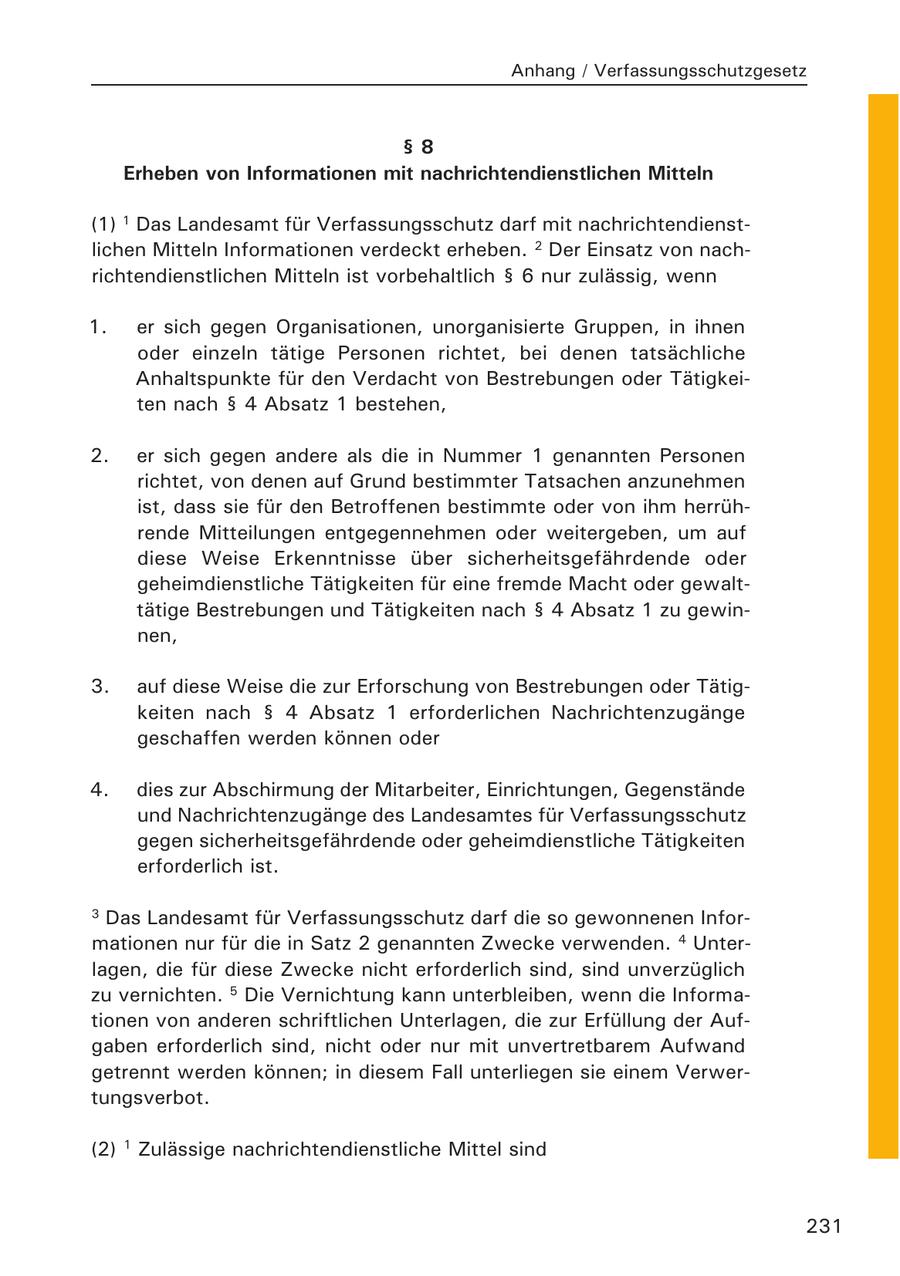 Anhang / Verfassungsschutzgesetz

§ 8
Erheben von Informationen mit nachrichtendienstlichen Mitteln

(1) $^1$ Das Landesamt für Verfassungsschutz darf mit nachrichtendienstlichen Mitteln Informationen verdeckt erheben. $^2$ Der Einsatz von nachrichtendienstlichen Mitteln ist vorbehaltlich § 6 nur zulässig, wenn

1. er sich gegen Organisationen, unorganisierte Gruppen, in ihnen oder einzeln tätige Personen richtet, bei denen tatsächliche Anhaltspunkte für den Verdacht von Bestrebungen oder Tätigkeiten nach § 4 Absatz 1 bestehen,

2. er sich gegen andere als die in Nummer 1 genannten Personen richtet, von denen auf Grund bestimmter Tatsachen anzunehmen ist, dass sie für den Betroffenen bestimmte oder von ihm herrührende Mitteilungen entgegennehmen oder weitergeben, um auf diese Weise Erkenntnisse über sicherheitsgefährdende oder geheimdienstliche Tätigkeiten für eine fremde Macht oder gewalttätige Bestrebungen und Tätigkeiten nach § 4 Absatz 1 zu gewinnen,

3. auf diese Weise die zur Erforschung von Bestrebungen oder Tätigkeiten nach § 4 Absatz 1 erforderlichen Nachrichtenzugänge geschaffen werden können oder

4. dies zur Abschirmung der Mitarbeiter, Einrichtungen, Gegenstände und Nachrichtenzugänge des Landesamtes für Verfassungsschutz gegen sicherheitsgefährdende oder geheimdienstliche Tätigkeiten erforderlich ist.

$^3$ Das Landesamt für Verfassungsschutz darf die so gewonnenen Informationen nur für die in Satz 2 genannten Zwecke verwenden. $^4$ Unterlagen, die für diese Zwecke nicht erforderlich sind, sind unverzüglich zu vernichten. $^5$ Die Vernichtung kann unterbleiben, wenn die Informationen von anderen schriftlichen Unterlagen, die zur Erfüllung der Aufgaben erforderlich sind, nicht oder nur mit unvertretbarem Aufwand getrennt werden können; in diesem Fall unterliegen sie einem Verwertungsverbot.

(2) $^1$ Zulässige nachrichtendienstliche Mittel sind

231